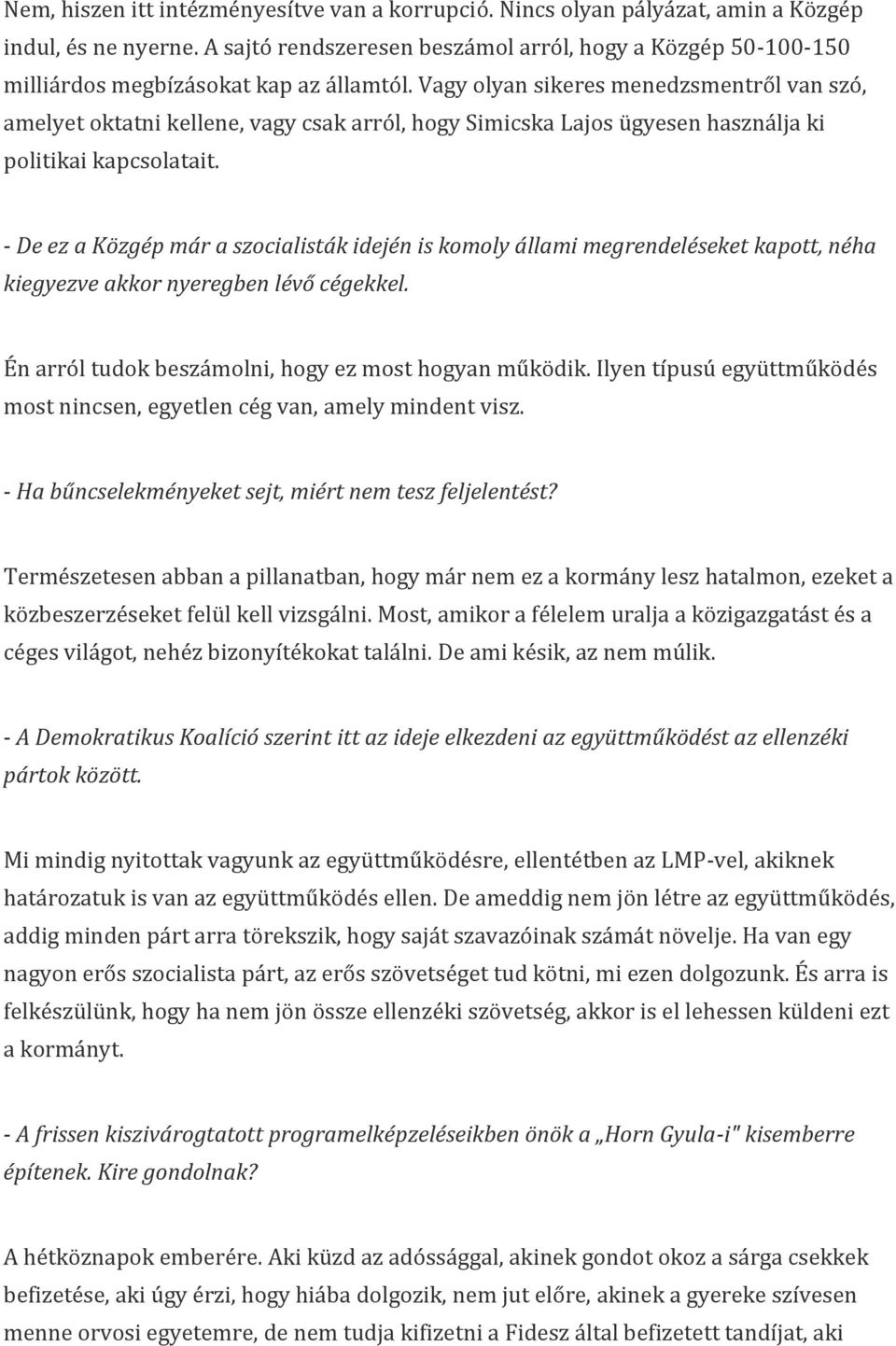 Nem, hiszen itt intézményesítve van a korrupció. Nincs olyan pályázat, amin a Közgép indul, és ne nyerne. A sajtó rendszeresen beszámol arról, hogy a Közgép 50-100-150 milliárdos megbízásokat kap az államtól. Vagy olyan sikeres menedzsmentről van szó, amelyet oktatni kellene, vagy csak arról, hogy Simicska Lajos ügyesen használja ki politikai kapcsolatait.

- De ez a Közgép már a szocialisták idején is komoly állami megrendeléseket kapott, néha kiegyezve akkor nyeregben lévő cégekkel.

Én arról tudok beszámolni, hogy ez most hogyan működik. Ilyen típusú együttműködés most nincsen, egyetlen cég van, amely mindent visz.

- Ha bűncselekményeket sejt, miért nem tesz feljelentést?

Természetesen abban a pillanatban, hogy már nem ez a kormány lesz hatalmon, ezeket a közbeszerzéseket felül kell vizsgálni. Most, amikor a félelem uralja a közigazgatást és a céges világot, nehéz bizonyítékokat találni. De ami késik, az nem múlik.

- A Demokratikus Koalíció szerint itt az ideje elkezdeni az együttműködést az ellenzéki pártok között.

Mi mindig nyitottak vagyunk az együttműködésre, ellentétben az LMP-vel, akiknek határozatuk is van az együttműködés ellen. De ameddig nem jön létre az együttműködés, addig minden párt arra törekszik, hogy saját szavazóinak számát növelje. Ha van egy nagyon erős szocialista párt, az erős szövetséget tud kötni, mi ezen dolgozunk. És arra is felkészülünk, hogy ha nem jön össze ellenzéki szövetség, akkor is el lehessen küldeni ezt a kormányt.

- A frissen kiszivárogtatott programelképzeléseikben önök a „Horn Gyula-i" kisemberre építenek. Kire gondolnak?

A hétköznapok emberére. Aki küzd az adóssággal, akinek gondot okoz a sárga csekkek befizetése, aki úgy érzi, hogy hiába dolgozik, nem jut előre, akinek a gyereke szívesen menne orvosi egyetemre, de nem tudja kifizetni a Fidesz által befizetett tandíjat, aki